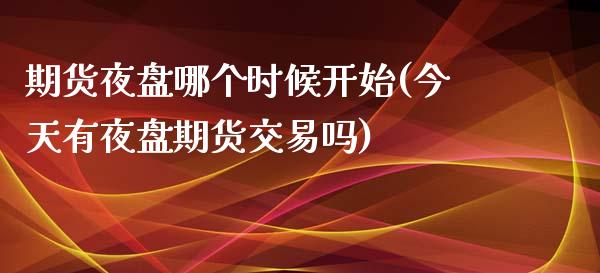 期货夜盘哪个时候开始(今天有夜盘期货交易吗)